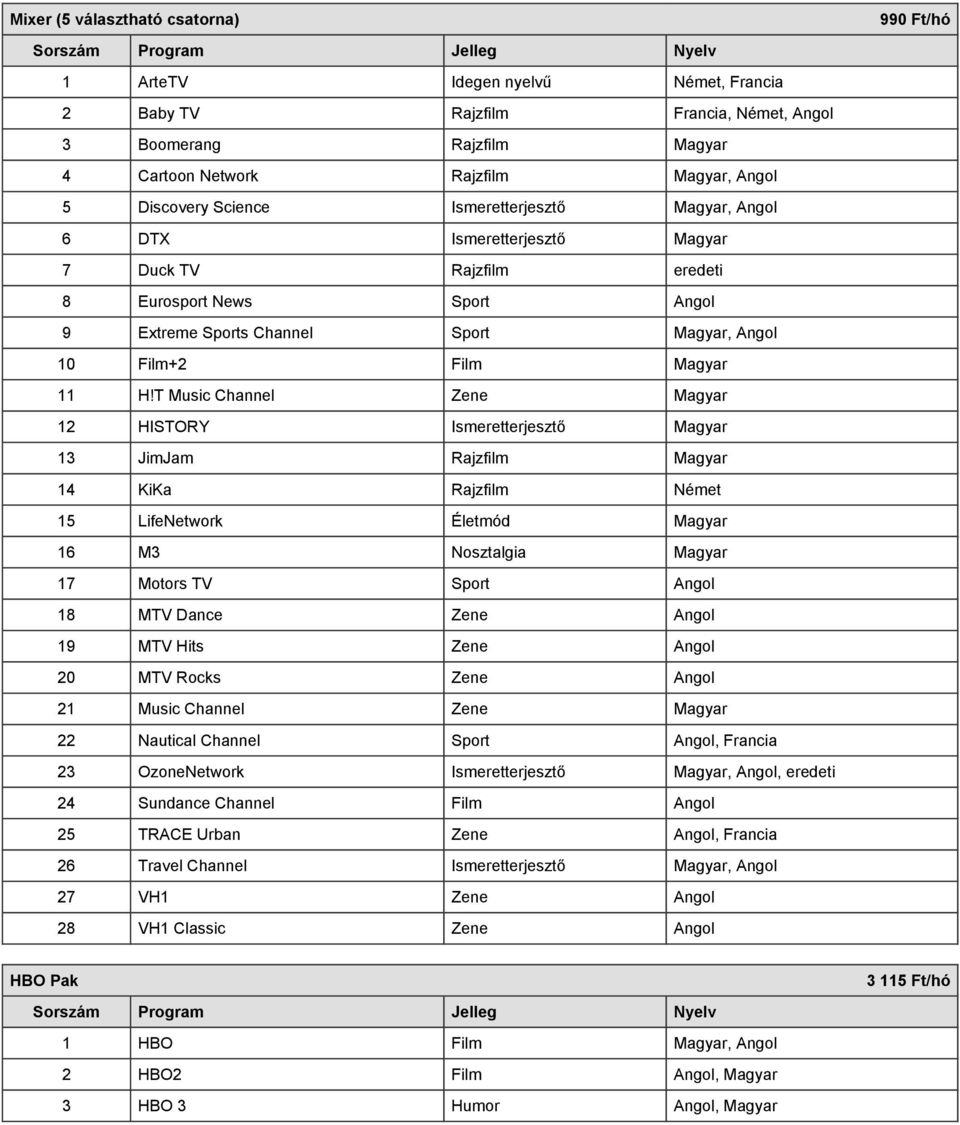 Mixer (5 választható csatorna) 990 Ft/hó

| Sorszám | Program | Jelleg | Nyelv |
|---|---|---|---|
| 1 | ArteTV | Idegen nyelvű | Német, Francia |
| 2 | Baby TV | Rajzfilm | Francia, Német, Angol |
| 3 | Boomerang | Rajzfilm | Magyar |
| 4 | Cartoon Network | Rajzfilm | Magyar, Angol |
| 5 | Discovery Science | Ismeretterjesztő | Magyar, Angol |
| 6 | DTX | Ismeretterjesztő | Magyar |
| 7 | Duck TV | Rajzfilm | eredeti |
| 8 | Eurosport News | Sport | Angol |
| 9 | Extreme Sports Channel | Sport | Magyar, Angol |
| 10 | Film+2 | Film | Magyar |
| 11 | H!T Music Channel | Zene | Magyar |
| 12 | HISTORY | Ismeretterjesztő | Magyar |
| 13 | JimJam | Rajzfilm | Magyar |
| 14 | KiKa | Rajzfilm | Német |
| 15 | LifeNetwork | Életmód | Magyar |
| 16 | M3 | Nosztalgia | Magyar |
| 17 | Motors TV | Sport | Angol |
| 18 | MTV Dance | Zene | Angol |
| 19 | MTV Hits | Zene | Angol |
| 20 | MTV Rocks | Zene | Angol |
| 21 | Music Channel | Zene | Magyar |
| 22 | Nautical Channel | Sport | Angol, Francia |
| 23 | OzoneNetwork | Ismeretterjesztő | Magyar, Angol, eredeti |
| 24 | Sundance Channel | Film | Angol |
| 25 | TRACE Urban | Zene | Angol, Francia |
| 26 | Travel Channel | Ismeretterjesztő | Magyar, Angol |
| 27 | VH1 | Zene | Angol |
| 28 | VH1 Classic | Zene | Angol |

HBO Pak 3 115 Ft/hó

| Sorszám | Program | Jelleg | Nyelv |
|---|---|---|---|
| 1 | HBO | Film | Magyar, Angol |
| 2 | HBO2 | Film | Angol, Magyar |
| 3 | HBO 3 | Humor | Angol, Magyar |